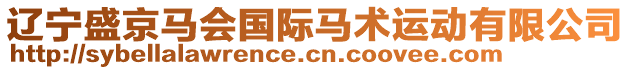 辽宁盛京马会国际马术运动有限公司
http://sybellalawrence.cn.coovee.com